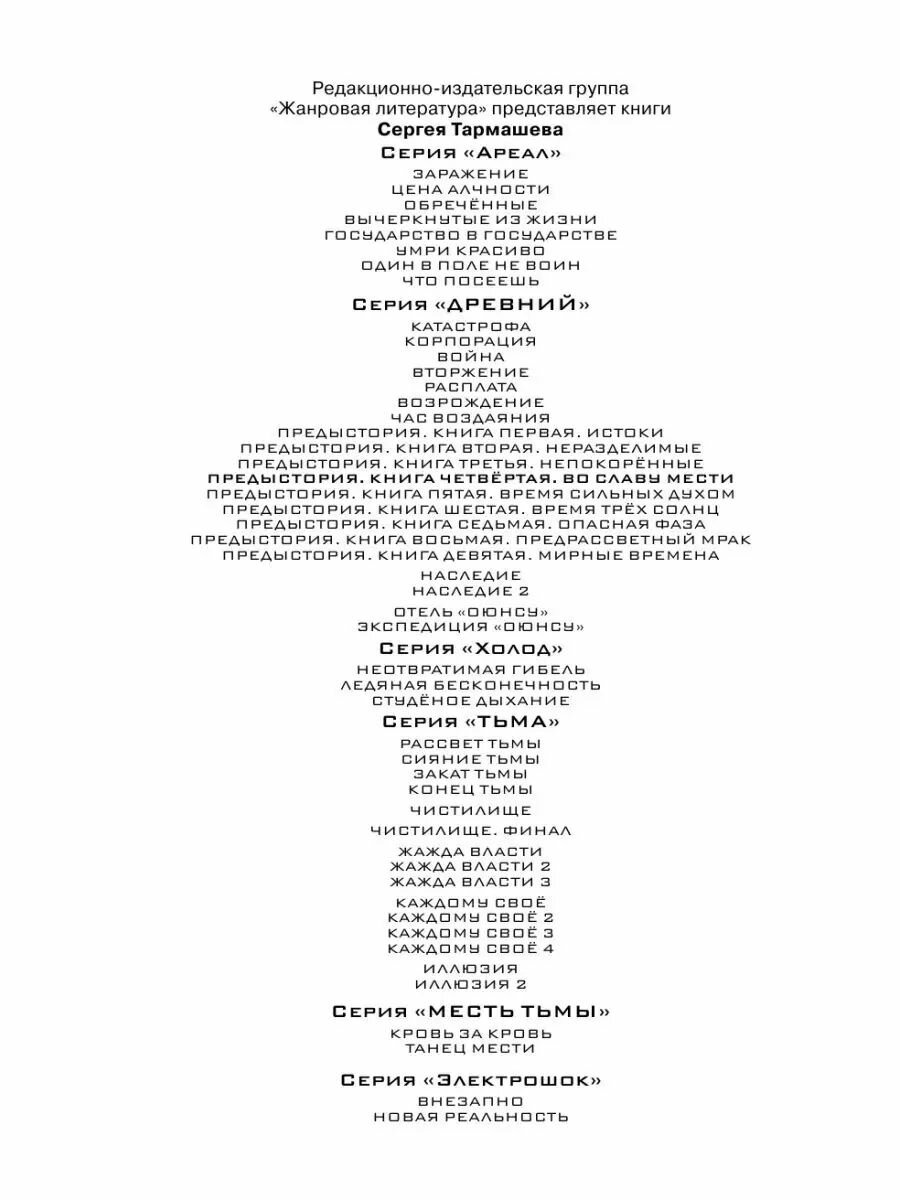 Редакционно-издательская группа
«Жанровая литература» представляет книги
Сергея Тармашева

Серия «Ареал»

ЗАРАЖЕНИЕ
ЦЕНА АЛЧНОСТИ
ОБРЕЧЁННЫЕ
ВЫЧЕРКНУТЫЕ ИЗ ЖИЗНИ
ГОСУДАРСТВО В ГОСУДАРСТВЕ
УМРИ КРАСИВО
ОДИН В ПОЛЕ НЕ ВОИН
ЧТО ПОСЕЕШЬ

Серия «ДРЕВНИЙ»

КАТАСТРОФА
КОРПОРАЦИЯ
ВОЙНА
ВТОРЖЕНИЕ
РАСПЛАТА
ВОЗРОЖДЕНИЕ
ЧАС ВОЗДАЯНИЯ
ПРЕДЫСТОРИЯ. КНИГА ПЕРВАЯ. ИСТОКИ
ПРЕДЫСТОРИЯ. КНИГА ВТОРАЯ. НЕРАЗДЕЛИМЫЕ
ПРЕДЫСТОРИЯ. КНИГА ТРЕТЬЯ. НЕПОКОРЁННЫЕ
ПРЕДЫСТОРИЯ. КНИГА ЧЕТВЁРТАЯ. ВО СЛАВУ МЕСТИ
ПРЕДЫСТОРИЯ. КНИГА ПЯТАЯ. ВРЕМЯ СИЛЬНЫХ ДУХОМ
ПРЕДЫСТОРИЯ. КНИГА ШЕСТАЯ. ВРЕМЯ ТРЁХ СОЛНЦ
ПРЕДЫСТОРИЯ. КНИГА СЕДЬМАЯ. ОПАСНАЯ ФАЗА
ПРЕДЫСТОРИЯ. КНИГА ВОСЬМАЯ. ПРЕДРАССВЕТНЫЙ МРАК
ПРЕДЫСТОРИЯ. КНИГА ДЕВЯТАЯ. МИРНЫЕ ВРЕМЕНА

НАСЛЕДИЕ
НАСЛЕДИЕ 2

ОТЕЛЬ «ОЮНСУ»
ЭКСПЕДИЦИЯ «ОЮНСУ»

Серия «Холод»

НЕОТВРАТИМАЯ ГИБЕЛЬ
ЛЕДЯНАЯ БЕСКОНЕЧНОСТЬ
СТУДЁНОЕ ДЫХАНИЕ

Серия «ТЬМА»

РАССВЕТ ТЬМЫ
СИЯНИЕ ТЬМЫ
ЗАКАТ ТЬМЫ
КОНЕЦ ТЬМЫ

ЧИСТИЛИЩЕ

ЧИСТИЛИЩЕ. ФИНАЛ

ЖАЖДА ВЛАСТИ
ЖАЖДА ВЛАСТИ 2
ЖАЖДА ВЛАСТИ 3

КАЖДОМУ СВОЁ
КАЖДОМУ СВОЁ 2
КАЖДОМУ СВОЁ 3
КАЖДОМУ СВОЁ 4

ИЛЛЮЗИЯ
ИЛЛЮЗИЯ 2

Серия «МЕСТЬ ТЬМЫ»

КРОВЬ ЗА КРОВЬ
ТАНЕЦ МЕСТИ

Серия «Электрошок»

ВНЕЗАПНО
НОВАЯ РЕАЛЬНОСТЬ